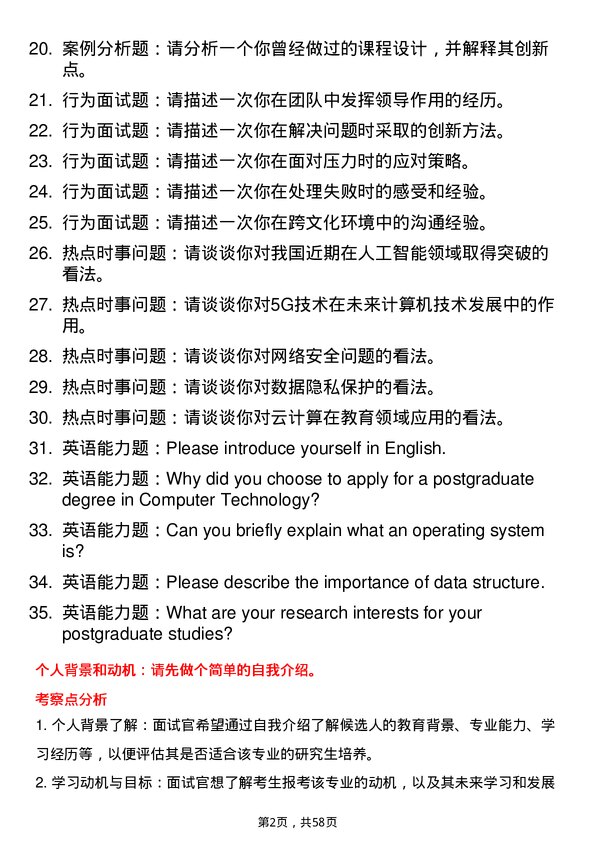 20. 案例分析题：请分析一个你曾经做过的课程设计，并解释其创新点。

21. 行为面试题：请描述一次你在团队中发挥领导作用的经历。

22. 行为面试题：请描述一次你在解决问题时采取的创新方法。

23. 行为面试题：请描述一次你在面对压力时的应对策略。

24. 行为面试题：请描述一次你在处理失败时的感受和经验。

25. 行为面试题：请描述一次你在跨文化环境中的沟通经验。

26. 热点时事问题：请谈谈你对我国近期在人工智能领域取得突破的看法。

27. 热点时事问题：请谈谈你对5G技术在未来计算机技术发展中的作用。

28. 热点时事问题：请谈谈你对网络安全问题的看法。

29. 热点时事问题：请谈谈你对数据隐私保护的看法。

30. 热点时事问题：请谈谈你对云计算在教育领域应用的看法。

31. 英语能力题：Please introduce yourself in English.

32. 英语能力题：Why did you choose to apply for a postgraduate degree in Computer Technology?

33. 英语能力题：Can you briefly explain what an operating system is?

34. 英语能力题：Please describe the importance of data structure.

35. 英语能力题：What are your research interests for your postgraduate studies?

个人背景和动机：请先做个简单的自我介绍。

考察点分析

1. 个人背景了解：面试官希望通过自我介绍了解候选人的教育背景、专业能力、学习经历等，以便评估其是否适合该专业的研究生培养。

2. 学习动机与目标：面试官想了解考生报考该专业的动机，以及其未来学习和发展

第2页，共58页